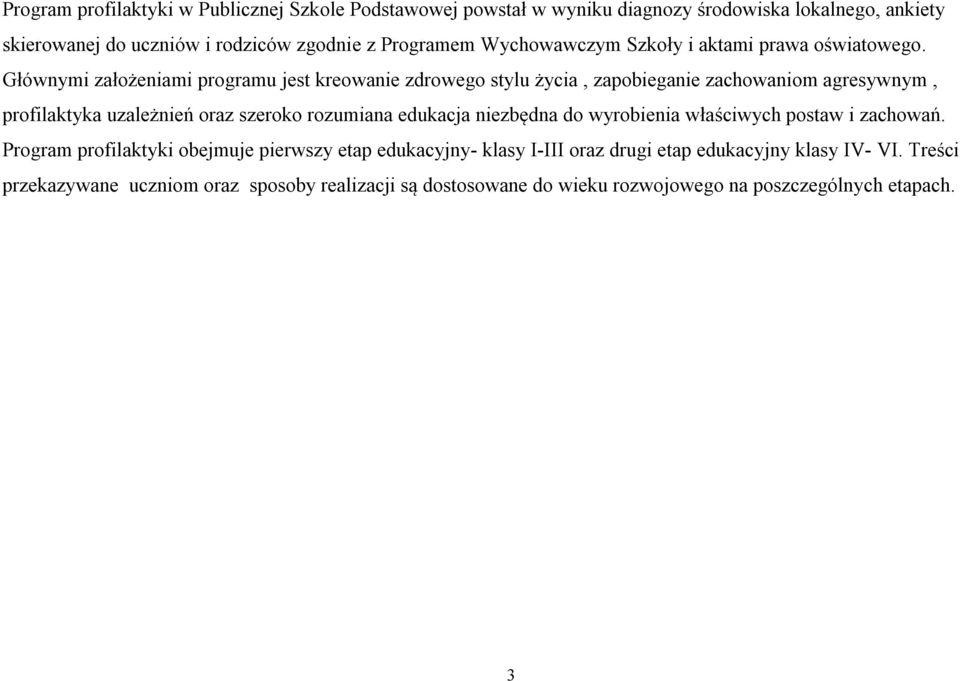 Program profilaktyki w Publicznej Szkole Podstawowej powstał w wyniku diagnozy środowiska lokalnego, ankiety skierowanej do uczniów i rodziców zgodnie z Programem Wychowawczym Szkoły i aktami prawa oświatowego. Głównymi założeniami programu jest kreowanie zdrowego stylu życia , zapobieganie zachowaniom agresywnym , profilaktyka uzależnień oraz szeroko rozumiana edukacja niezbędna do wyrobienia właściwych postaw i zachowań. Program profilaktyki obejmuje pierwszy etap edukacyjny- klasy I-III oraz drugi etap edukacyjny klasy IV- VI. Treści przekazywane uczniom oraz sposoby realizacji są dostosowane do wieku rozwojowego na poszczególnych etapach.

3